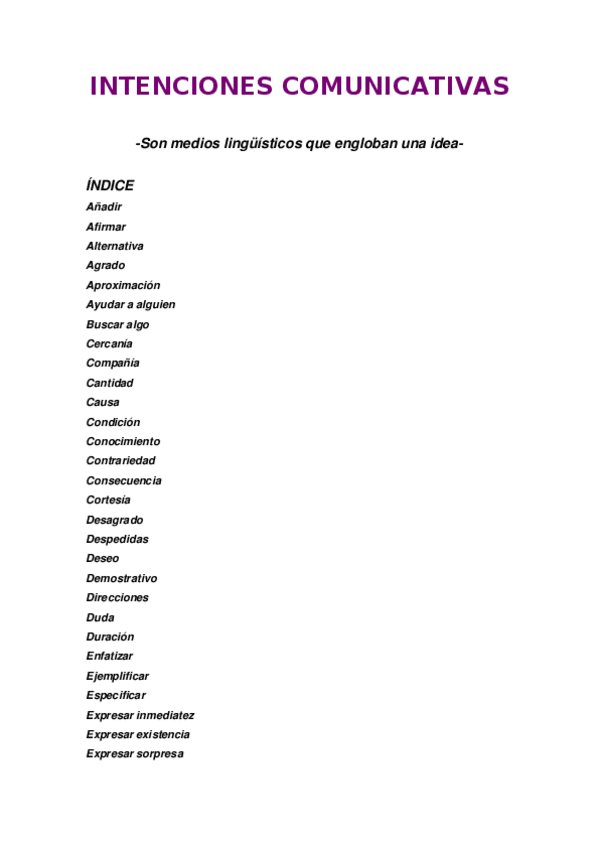 INTENCIONES COMUNICATIVAS

-Son medios lingüísticos que engloban una idea-

ÍNDICE

Añadir
Afirmar
Alternativa
Agrado
Aproximación
Ayudar a alguien
Buscar algo
Cercanía
Compañía
Cantidad
Causa
Condición
Conocimiento
Contrariedad
Consecuencia
Cortesía
Desagrado
Despedidas
Deseo
Demostrativo
Direcciones
Duda
Duración
Enfatizar
Ejemplificar
Especificar
Expresar inmediatez
Expresar existencia
Expresar sorpresa